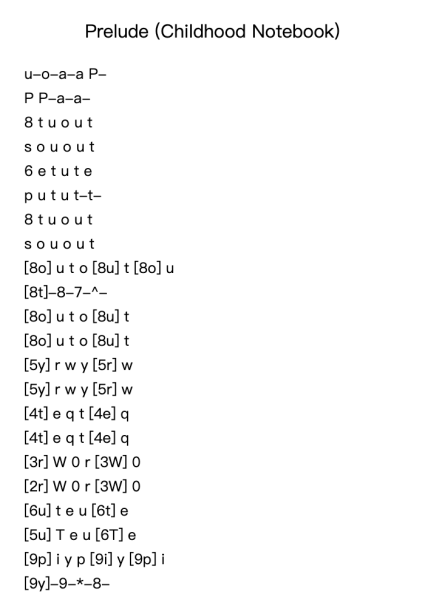 Prelude (Childhood Notebook)

u–o–a–a P–
P P–a–a–
8 t u o u t
s o u o u t
6 e t u t e
p u t u t–t–
8 t u o u t
s o u o u t
[8o] u t o [8u] t [8o] u
[8t]–8–7–^–
[8o] u t o [8u] t
[8o] u t o [8u] t
[5y] r w y [5r] w
[5y] r w y [5r] w
[4t] e q t [4e] q
[4t] e q t [4e] q
[3r] W 0 r [3W] 0
[2r] W 0 r [3W] 0
[6u] t e u [6t] e
[5u] T e u [6T] e
[9p] i y p [9i] y [9p] i
[9y]–9–*–8–